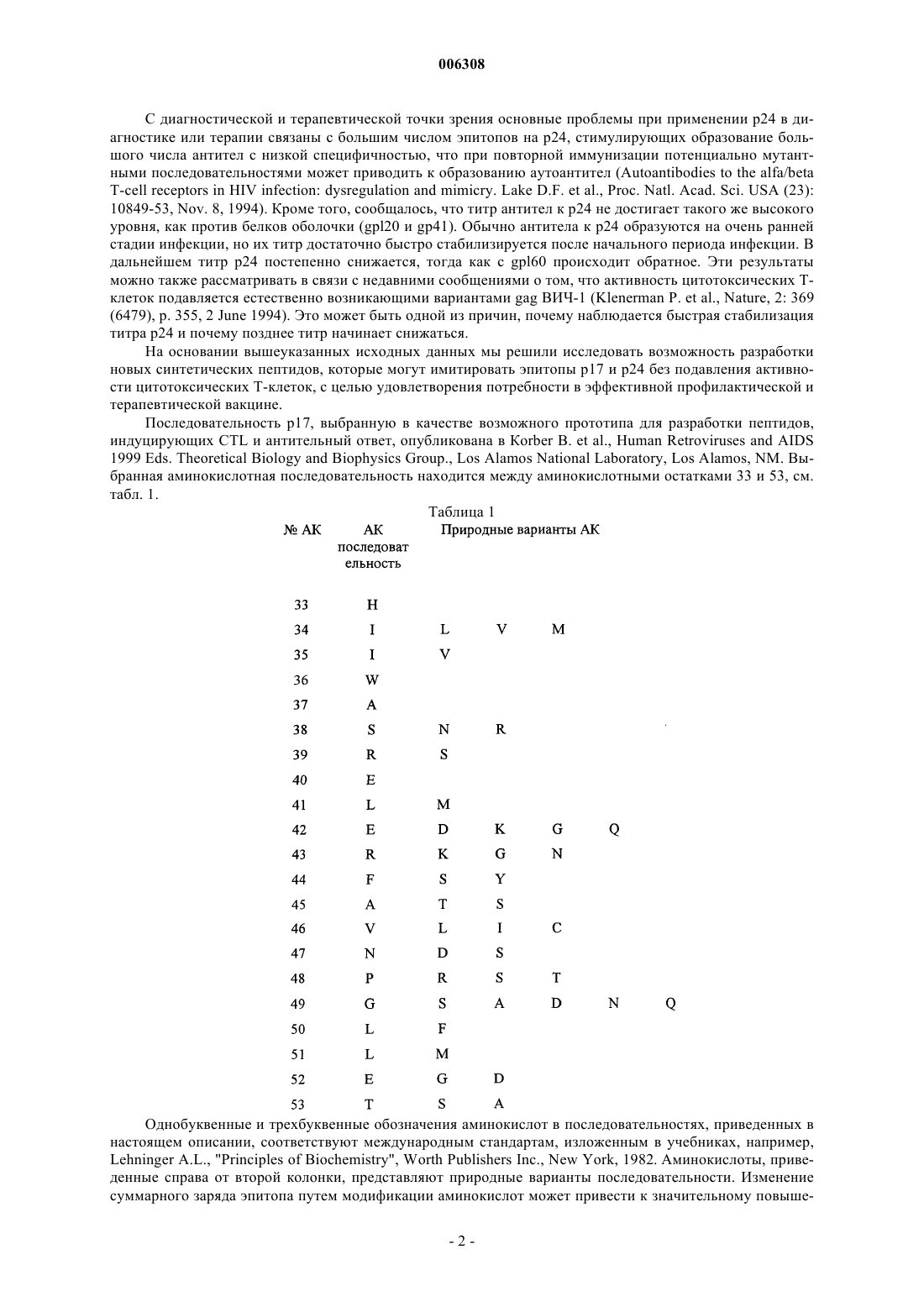 006308

С диагностической и терапевтической точки зрения основные проблемы при применении p24 в диагностике или терапии связаны с большим числом эпитопов на p24, стимулирующих образование большого числа антител с низкой специфичностью, что при повторной иммунизации потенциально мутантными последовательностями может приводить к образованию аутоантител (Autoantibodies to the alfa/beta T-cell receptors in HIV infection: dysregulation and mimicry. Lake D.F. et al., Proc. Natl. Acad. Sci. USA (23): 10849-53, Nov. 8, 1994). Кроме того, сообщалось, что титр антител к p24 не достигает такого же высокого уровня, как против белков оболочки (gpl20 и gp41). Обычно антитела к p24 образуются на очень ранней стадии инфекции, но их титр достаточно быстро стабилизируется после начального периода инфекции. В дальнейшем титр p24 постепенно снижается, тогда как с gpl60 происходит обратное. Эти результаты можно также рассматривать в связи с недавними сообщениями о том, что активность цитотоксических Т-клеток подавляется естественно возникающими вариантами gag ВИЧ-1 (Klenerman P. et al., Nature, 2: 369 (6479), p. 355, 2 June 1994). Это может быть одной из причин, почему наблюдается быстрая стабилизация титра p24 и почему позднее титр начинает снижаться.

На основании вышеуказанных исходных данных мы решили исследовать возможность разработки новых синтетических пептидов, которые могут имитировать эпитопы p17 и p24 без подавления активности цитотоксических Т-клеток, с целью удовлетворения потребности в эффективной профилактической и терапевтической вакцине.

Последовательность p17, выбранную в качестве возможного прототипа для разработки пептидов, индуцирующих CTL и антительный ответ, опубликована в Korber B. et al., Human Retroviruses and AIDS 1999 Eds. Theoretical Biology and Biophysics Group., Los Alamos National Laboratory, Los Alamos, NM. Выбранная аминокислотная последовательность находится между аминокислотными остатками 33 и 53, см. табл. 1.

Таблица 1

| № АК | АК последовательность | Природные варианты АК | | | | |
|---|---|---|---|---|---|---|
| 33 | H | | | | | |
| 34 | I | L | V | M | | |
| 35 | I | V | | | | |
| 36 | W | | | | | |
| 37 | A | | | | | |
| 38 | S | N | R | | | |
| 39 | R | S | | | | |
| 40 | E | | | | | |
| 41 | L | M | | | | |
| 42 | E | D | K | G | Q | |
| 43 | R | K | G | N | | |
| 44 | F | S | Y | | | |
| 45 | A | T | S | | | |
| 46 | V | L | I | C | | |
| 47 | N | D | S | | | |
| 48 | P | R | S | T | | |
| 49 | G | S | A | D | N | Q |
| 50 | L | F | | | | |
| 51 | L | M | | | | |
| 52 | E | G | D | | | |
| 53 | T | S | A | | | |

Однобуквенные и трехбуквенные обозначения аминокислот в последовательностях, приведенных в настоящем описании, соответствуют международным стандартам, изложенным в учебниках, например, Lehninger A.L., "Principles of Biochemistry", Worth Publishers Inc., New York, 1982. Аминокислоты, приведенные справа от второй колонки, представляют природные варианты последовательности. Изменение суммарного заряда эпитопа путем модификации аминокислот может привести к значительному повыше-

- 2 -